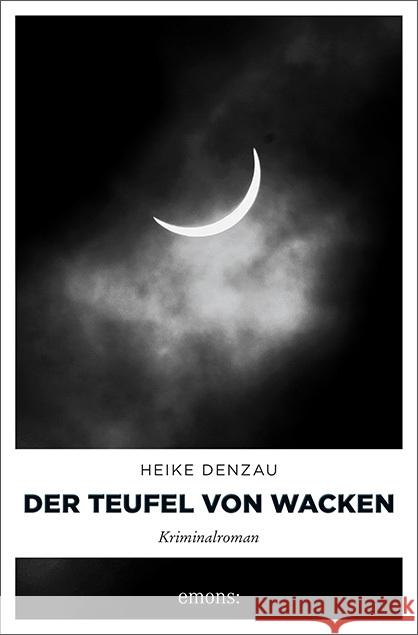 HEIKE DENZAU

DER TEUFEL VON WACKEN

Kriminalroman

emons: